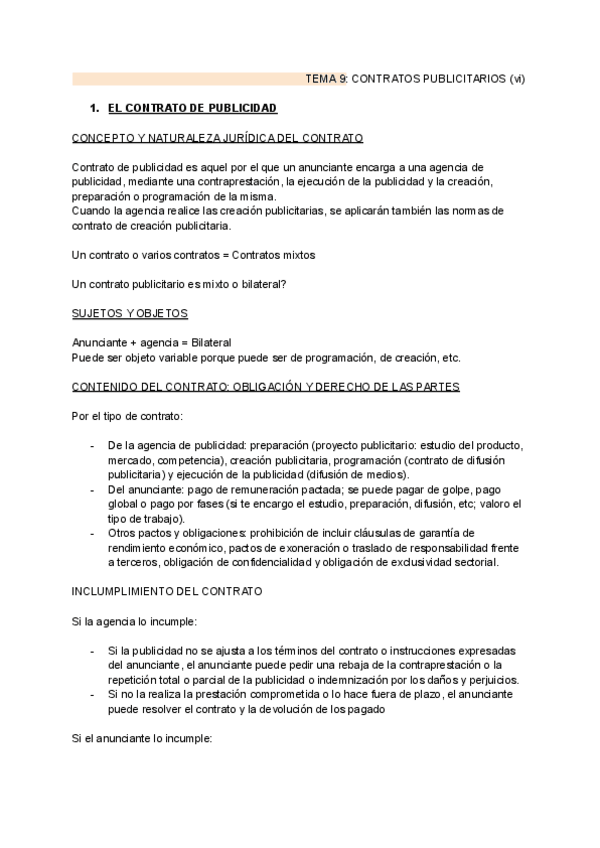 TEMA 9: CONTRATOS PUBLICITARIOS (vi)

1. EL CONTRATO DE PUBLICIDAD

CONCEPTO Y NATURALEZA JURÍDICA DEL CONTRATO

Contrato de publicidad es aquel por el que un anunciante encarga a una agencia de publicidad, mediante una contraprestación, la ejecución de la publicidad y la creación, preparación o programación de la misma.
Cuando la agencia realice las creación publicitarias, se aplicarán también las normas de contrato de creación publicitaria.

Un contrato o varios contratos = Contratos mixtos

Un contrato publicitario es mixto o bilateral?

SUJETOS Y OBJETOS

Anunciante + agencia = Bilateral
Puede ser objeto variable porque puede ser de programación, de creación, etc.

CONTENIDO DEL CONTRATO: OBLIGACIÓN Y DERECHO DE LAS PARTES

Por el tipo de contrato:

- De la agencia de publicidad: preparación (proyecto publicitario: estudio del producto, mercado, competencia), creación publicitaria, programación (contrato de difusión publicitaria) y ejecución de la publicidad (difusión de medios).
- Del anunciante: pago de remuneración pactada; se puede pagar de golpe, pago global o pago por fases (si te encargo el estudio, preparación, difusión, etc; valoro el tipo de trabajo).
- Otros pactos y obligaciones: prohibición de incluir cláusulas de garantía de rendimiento económico, pactos de exoneración o traslado de responsabilidad frente a terceros, obligación de confidencialidad y obligación de exclusividad sectorial.

INCLUMPLIMIENTO DEL CONTRATO

Si la agencia lo incumple:

- Si la publicidad no se ajusta a los términos del contrato o instrucciones expresadas del anunciante, el anunciante puede pedir una rebaja de la contraprestación o la repetición total o parcial de la publicidad o indemnización por los daños y perjuicios.
- Si no la realiza la prestación comprometida o lo hace fuera de plazo, el anunciante puede resolver el contrato y la devolución de los pagado

Si el anunciante lo incumple: